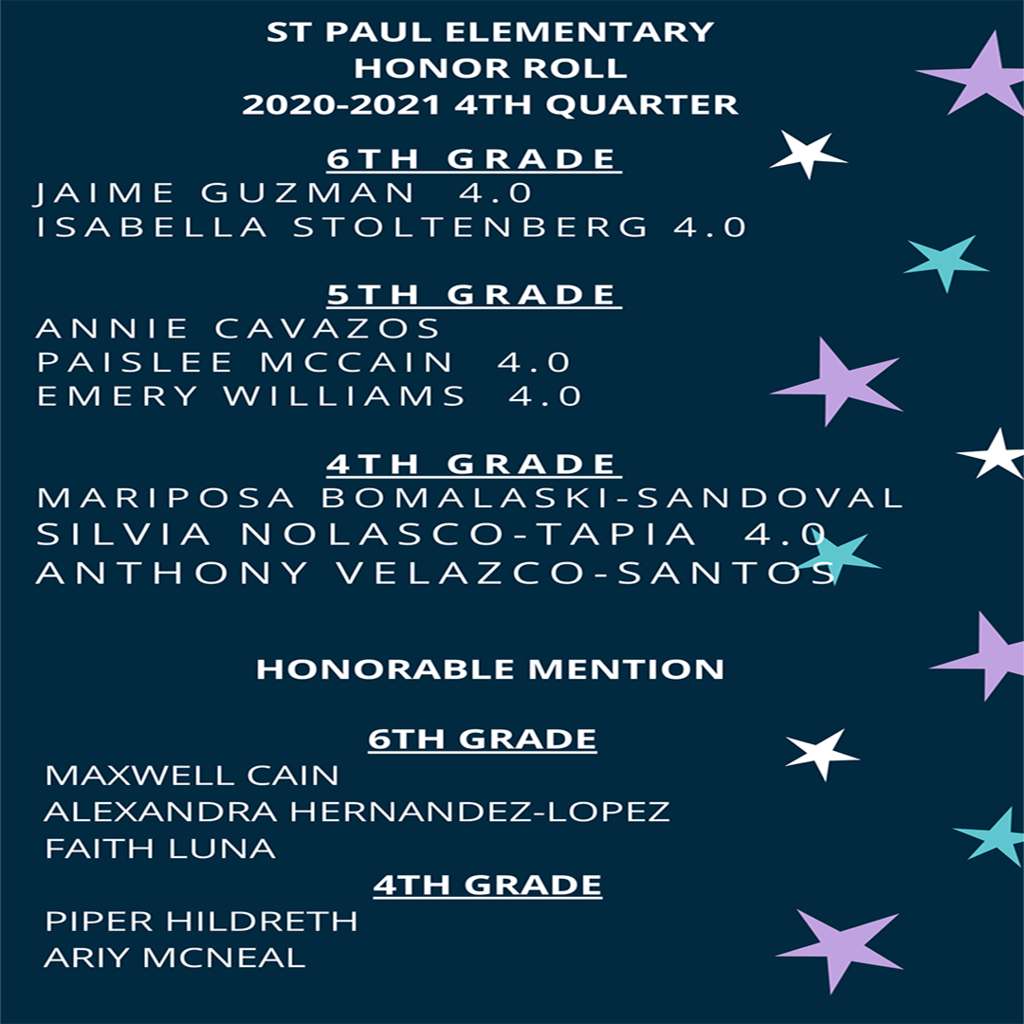 ST PAUL ELEMENTARY
HONOR ROLL
2020-2021 4TH QUARTER

6TH GRADE
JAIME GUZMAN 4.0
ISABELLA STOLTENBERG 4.0

5TH GRADE
ANNIE CAVAZOS
PAISLEE MCCAIN 4.0
EMERY WILLIAMS 4.0

4TH GRADE
MARIPOSA BOMALASKI-SANDOVAL
SILVIA NOLASCO-TAPIA 4.0
ANTHONY VELAZCO-SANTOS

HONORABLE MENTION

6TH GRADE
MAXWELL CAIN
ALEXANDRA HERNANDEZ-LOPEZ
FAITH LUNA

4TH GRADE
PIPER HILDRETH
ARIY MCNEAL